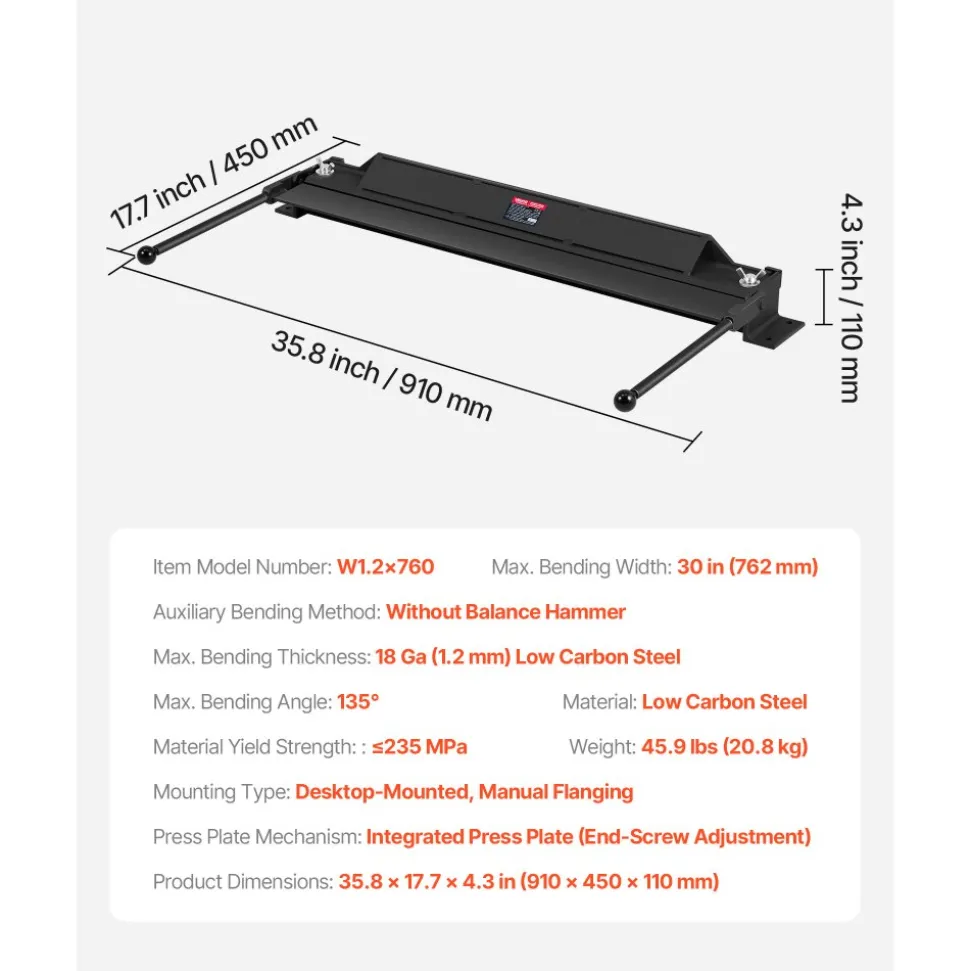 17.7 inch / 450 mm

4.3 inch / 110 mm

35.8 inch / 910 mm

Item Model Number: W1.2×760

Max. Bending Width: 30 in (762 mm)

Auxiliary Bending Method: Without Balance Hammer

Max. Bending Thickness: 18 Ga (1.2 mm) Low Carbon Steel

Max. Bending Angle: 135°

Material: Low Carbon Steel

Material Yield Strength: : ≤235 MPa

Weight: 45.9 lbs (20.8 kg)

Mounting Type: Desktop-Mounted, Manual Flanging

Press Plate Mechanism: Integrated Press Plate (End-Screw Adjustment)

Product Dimensions: 35.8 × 17.7 × 4.3 in (910 × 450 × 110 mm)